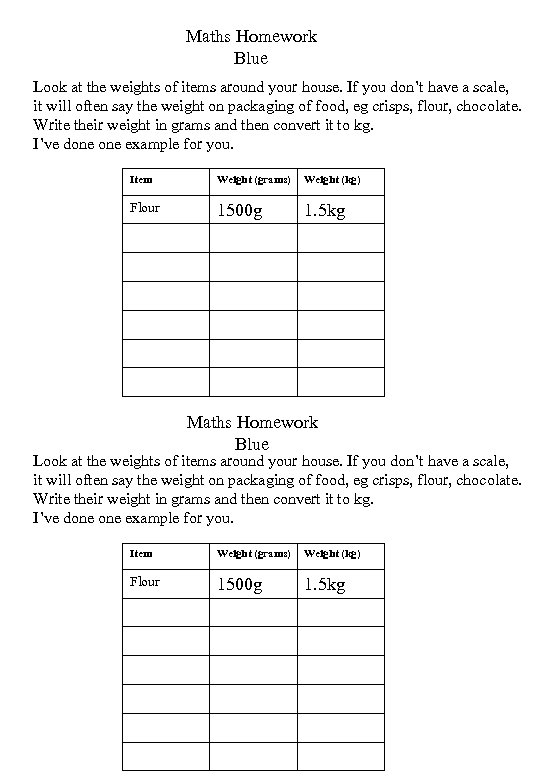 Maths Homework
Blue

Look at the weights of items around your house. If you don't have a scale, it will often say the weight on packaging of food, eg crisps, flour, chocolate. Write their weight in grams and then convert it to kg.
I've done one example for you.

| Item | Weight (grams) | Weight (kg) |
|---|---|---|
| Flour | 1500g | 1.5kg |
| | | |
| | | |
| | | |
| | | |
| | | |
| | | |

Maths Homework
Blue

Look at the weights of items around your house. If you don't have a scale, it will often say the weight on packaging of food, eg crisps, flour, chocolate. Write their weight in grams and then convert it to kg.
I've done one example for you.

| Item | Weight (grams) | Weight (kg) |
|---|---|---|
| Flour | 1500g | 1.5kg |
| | | |
| | | |
| | | |
| | | |
| | | |
| | | |